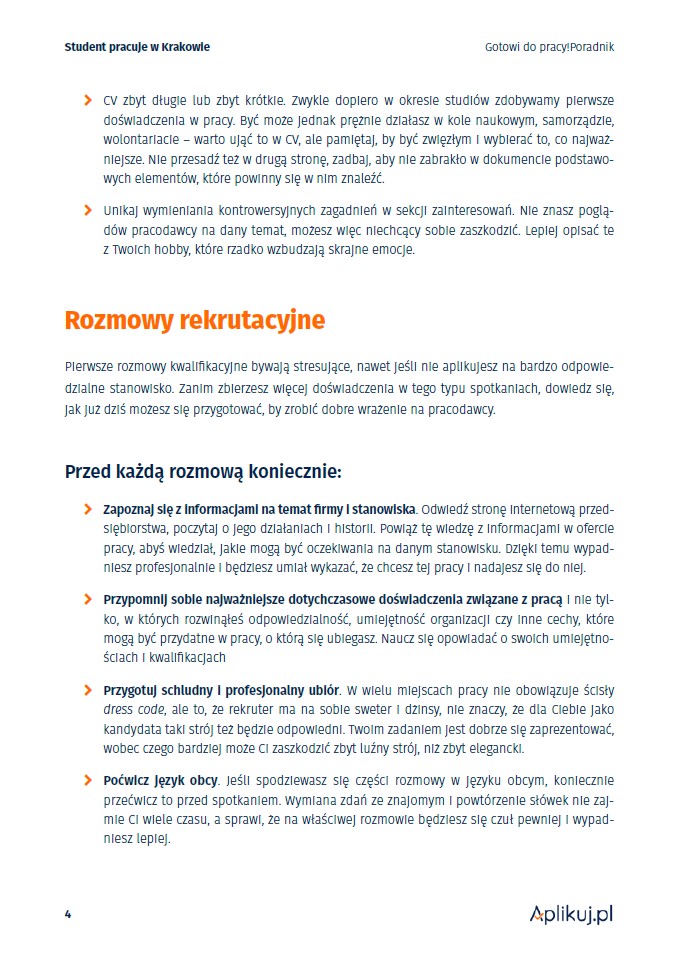 Student pracuje w Krakowie

Gotowi do pracy!Poradnik

CV zbyt długie lub zbyt krótkie. Zwykle dopiero w okresie studiów zdobywamy pierwsze doświadczenia w pracy. Być może jednak prężnie działasz w kole naukowym, samorządzie, wolontariacie – warto ująć to w CV, ale pamiętaj, by być zwięzłym i wybierać to, co najważniejsze. Nie przesadź też w drugą stronę, zadbaj, aby nie zabrakło w dokumencie podstawowych elementów, które powinny się w nim znaleźć.

Unikaj wymieniania kontrowersyjnych zagadnień w sekcji zainteresowań. Nie znasz poglądów pracodawcy na dany temat, możesz więc niechcący sobie zaszkodzić. Lepiej opisać te z Twoich hobby, które rzadko wzbudzają skrajne emocje.

Rozmowy rekrutacyjne

Pierwsze rozmowy kwalifikacyjne bywają stresujące, nawet jeśli nie aplikujesz na bardzo odpowiedzialne stanowisko. Zanim zbierzesz więcej doświadczenia w tego typu spotkaniach, dowiedz się, jak już dziś możesz się przygotować, by zrobić dobre wrażenie na pracodawcy.

Przed każdą rozmową koniecznie:

Zapoznaj się z informacjami na temat firmy i stanowiska. Odwiedź stronę internetową przedsiębiorstwa, poczytaj o jego działaniach i historii. Powiąż tę wiedzę z informacjami w ofercie pracy, abyś wiedział, jakie mogą być oczekiwania na danym stanowisku. Dzięki temu wypadniesz profesjonalnie i będziesz umiał wykazać, że chcesz tej pracy i nadajesz się do niej.

Przypomnij sobie najważniejsze dotychczasowe doświadczenia związane z pracą i nie tylko, w których rozwinąłeś odpowiedzialność, umiejętność organizacji czy inne cechy, które mogą być przydatne w pracy, o którą się ubiegasz. Naucz się opowiadać o swoich umiejętnościach i kwalifikacjach

Przygotuj schludny i profesjonalny ubiór. W wielu miejscach pracy nie obowiązuje ścisły dress code, ale to, że rekruter ma na sobie sweter i dżinsy, nie znaczy, że dla Ciebie jako kandydata taki strój też będzie odpowiedni. Twoim zadaniem jest dobrze się zaprezentować, wobec czego bardziej może Ci zaszkodzić zbyt luźny strój, niż zbyt elegancki.

Poćwicz język obcy. Jeśli spodziewasz się części rozmowy w języku obcym, koniecznie przećwicz to przed spotkaniem. Wymiana zdań ze znajomym i powtórzenie słówek nie zajmie Ci wiele czasu, a sprawi, że na właściwej rozmowie będziesz się czuł pewniej i wypadniesz lepiej.

4

Aplikuj.pl